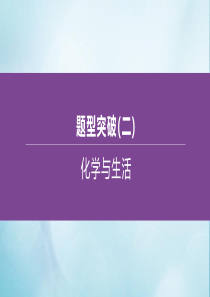 题型突破(二)

化学与生活